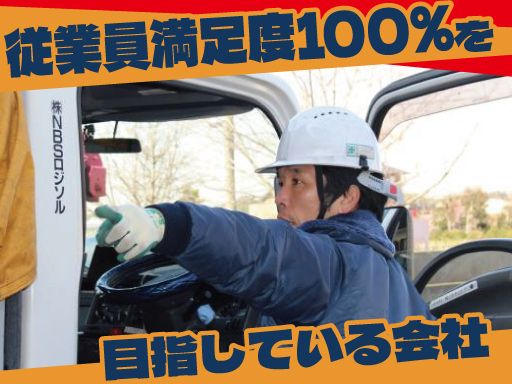 従業員満足度100%を

㈱NBSロジソル

目指している会社